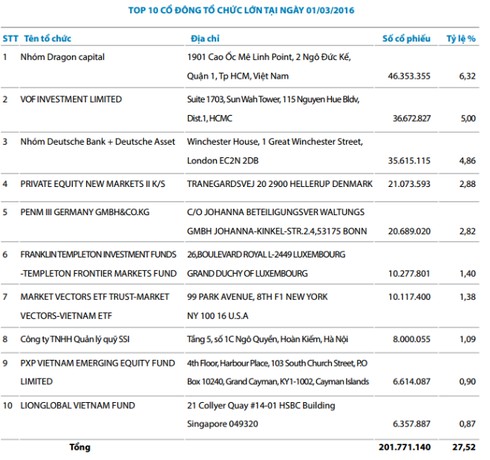 TOP 10 CỔ ĐÔNG TỔ CHỨC LỚN TẠI NGÀY 01/03/2016

| STT | Tên tổ chức | Địa chỉ | Số cổ phiếu | Tỷ lệ % |
|---|---|---|---|---|
| 1 | Nhóm Dragon capital | 1901 Cao Ốc Mê Linh Point, 2 Ngô Đức Kế, Quận 1, Tp HCM, Việt Nam | 46.353.355 | 6,32 |
| 2 | VOF INVESTMENT LIMITED | Suite 1703, Sun Wah Tower, 115 Nguyen Hue Bldv, Dist.1, HCMC | 36.672.827 | 5,00 |
| 3 | Nhóm Deutsche Bank + Deutsche Asset | Winchester House, 1 Great Winchester Street, London EC2N 2DB | 35.615.115 | 4,86 |
| 4 | PRIVATE EQUITY NEW MARKETS II K/S | TRANEGARDSVEJ 20 2900 HELLERUP DENMARK | 21.073.593 | 2,88 |
| 5 | PENM III GERMANY GMBH&CO.KG | C/O JOHANNA BETEILIGUNGSVER WALTUNGS GMBH JOHANNA-KINKEL-STR.2.4,53175 BONN | 20.689.020 | 2,82 |
| 6 | FRANKLIN TEMPLETON INVESTMENT FUNDS -TEMPLETON FRONTIER MARKETS FUND | 26,BOULEVARD ROYAL L-2449 LUXEMBOURG GRAND DUCHY OF LUXEMBOURG | 10.277.801 | 1,40 |
| 7 | MARKET VECTORS ETF TRUST-MARKET VECTORS-VIETNAM ETF | 99 PARK AVENUE, 8TH F1 NEW YORK NY 100 16 U.S.A | 10.117.400 | 1,38 |
| 8 | Công ty TNHH Quản lý quỹ SSI | Tầng 5, số 1C Ngô Quyền, Hoàn Kiếm, Hà Nội | 8.000.055 | 1,09 |
| 9 | PXP VIETNAM EMERGING EQUITY FUND LIMITED | 4th Floor, Harbour Place, 103 South Church Street, P.O Box 10240, Grand Cayman, KY1-1002, Cayman Islands | 6.614.087 | 0,90 |
| 10 | LIONGLOBAL VIETNAM FUND | 21 Collyer Quay #14-01 HSBC Building Singapore 049320 | 6.357.887 | 0,87 |
| | Tổng | | 201.771.140 | 27,52 |